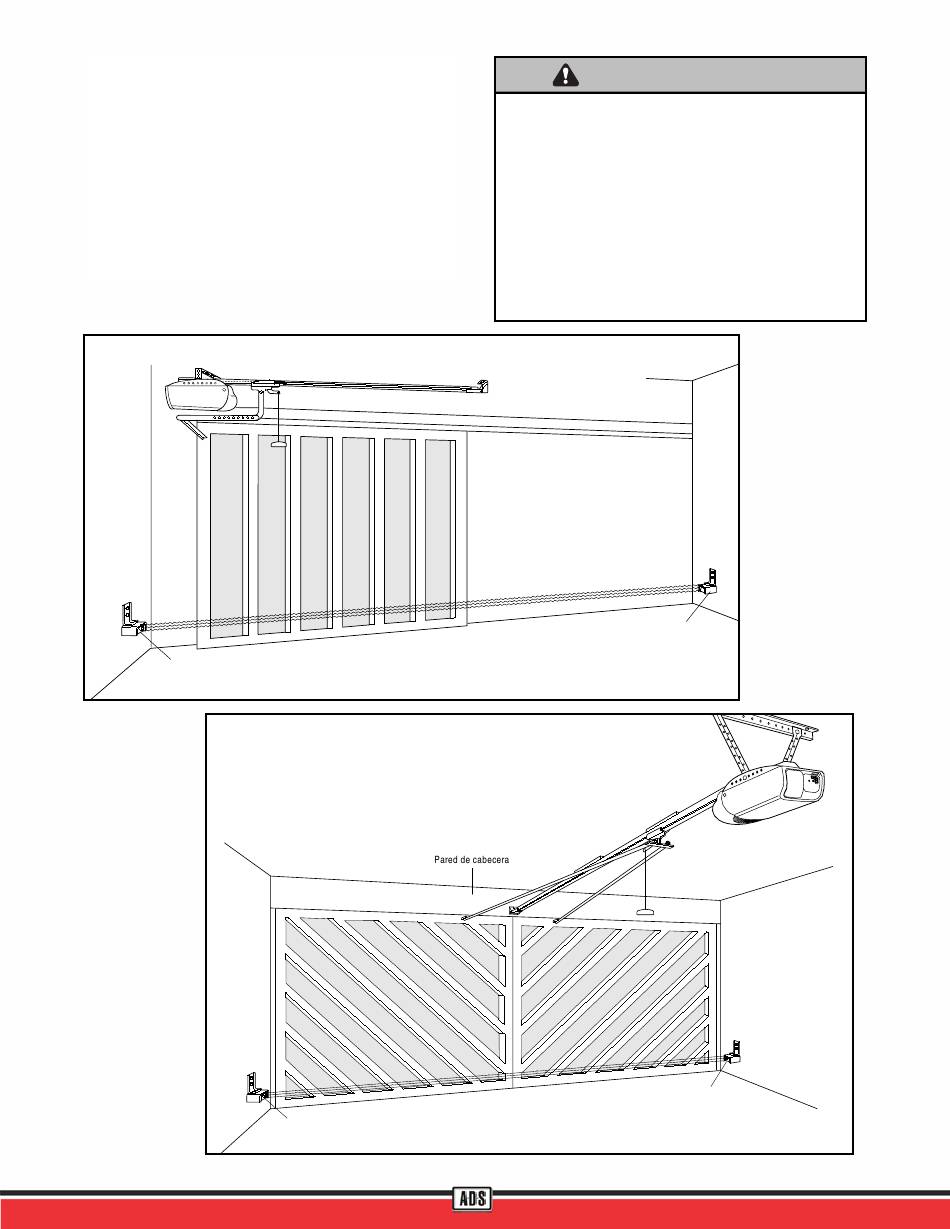 Pared de cabecera

ADS